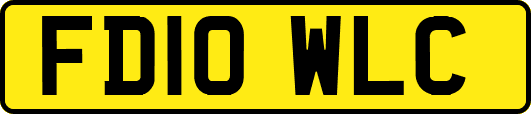 FD10 WLC